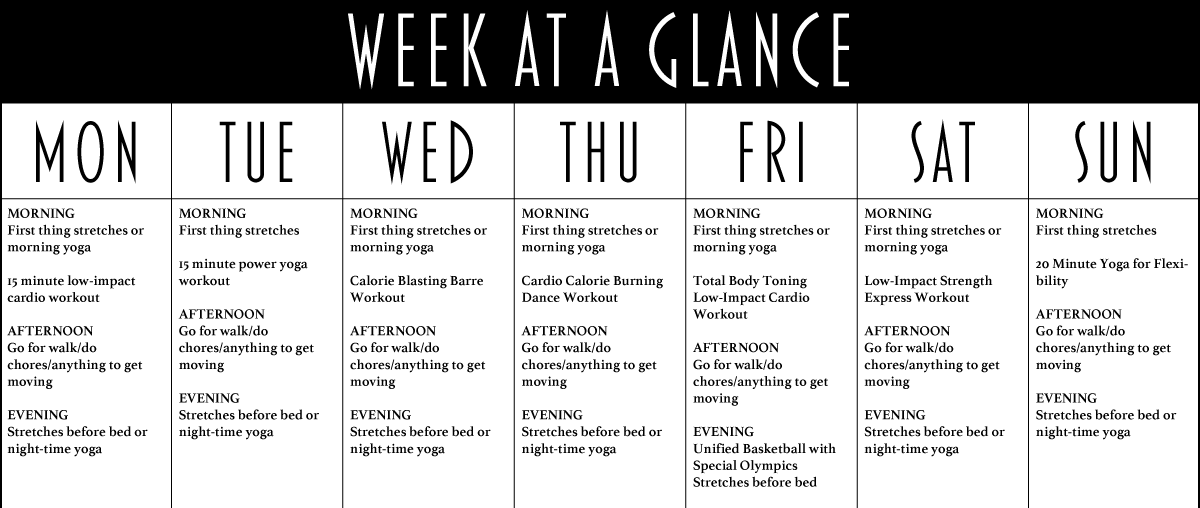 WEEK AT A GLANCE

| MON | TUE | WED | THU | FRI | SAT | SUN |
|---|---|---|---|---|---|---|
| MORNING First thing stretches or morning yoga 15 minute low-impact cardio workout AFTERNOON Go for walk/do chores/anything to get moving EVENING Stretches before bed or night-time yoga | MORNING First thing stretches 15 minute power yoga workout AFTERNOON Go for walk/do chores/anything to get moving EVENING Stretches before bed or night-time yoga | MORNING First thing stretches or morning yoga Calorie Blasting Barre Workout AFTERNOON Go for walk/do chores/anything to get moving EVENING Stretches before bed or night-time yoga | MORNING First thing stretches or morning yoga Cardio Calorie Burning Dance Workout AFTERNOON Go for walk/do chores/anything to get moving EVENING Stretches before bed or night-time yoga | MORNING First thing stretches or morning yoga Total Body Toning Low-Impact Cardio Workout AFTERNOON Go for walk/do chores/anything to get moving EVENING Unified Basketball with Special Olympics Stretches before bed | MORNING First thing stretches or morning yoga Low-Impact Strength Express Workout AFTERNOON Go for walk/do chores/anything to get moving EVENING Stretches before bed or night-time yoga | MORNING First thing stretches 20 Minute Yoga for Flexibility AFTERNOON Go for walk/do chores/anything to get moving EVENING Stretches before bed or night-time yoga |